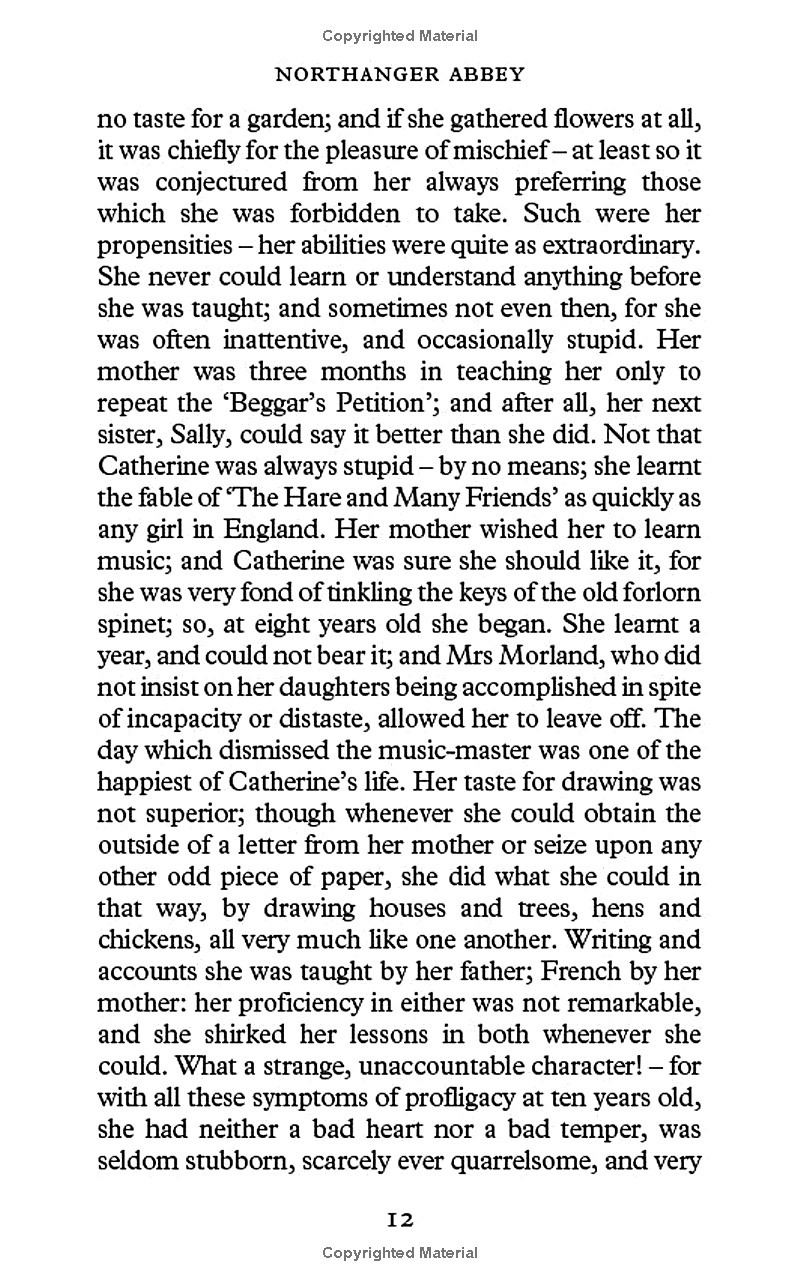 Copyrighted Material

NORTHANGER ABBEY

no taste for a garden; and if she gathered flowers at all, it was chiefly for the pleasure of mischief – at least so it was conjectured from her always preferring those which she was forbidden to take. Such were her propensities – her abilities were quite as extraordinary. She never could learn or understand anything before she was taught; and sometimes not even then, for she was often inattentive, and occasionally stupid. Her mother was three months in teaching her only to repeat the 'Beggar's Petition'; and after all, her next sister, Sally, could say it better than she did. Not that Catherine was always stupid – by no means; she learnt the fable of 'The Hare and Many Friends' as quickly as any girl in England. Her mother wished her to learn music; and Catherine was sure she should like it, for she was very fond of tinkling the keys of the old forlorn spinet; so, at eight years old she began. She learnt a year, and could not bear it; and Mrs Morland, who did not insist on her daughters being accomplished in spite of incapacity or distaste, allowed her to leave off. The day which dismissed the music-master was one of the happiest of Catherine's life. Her taste for drawing was not superior; though whenever she could obtain the outside of a letter from her mother or seize upon any other odd piece of paper, she did what she could in that way, by drawing houses and trees, hens and chickens, all very much like one another. Writing and accounts she was taught by her father; French by her mother: her proficiency in either was not remarkable, and she shirked her lessons in both whenever she could. What a strange, unaccountable character! – for with all these symptoms of profligacy at ten years old, she had neither a bad heart nor a bad temper, was seldom stubborn, scarcely ever quarrelsome, and very

12

Copyrighted Material